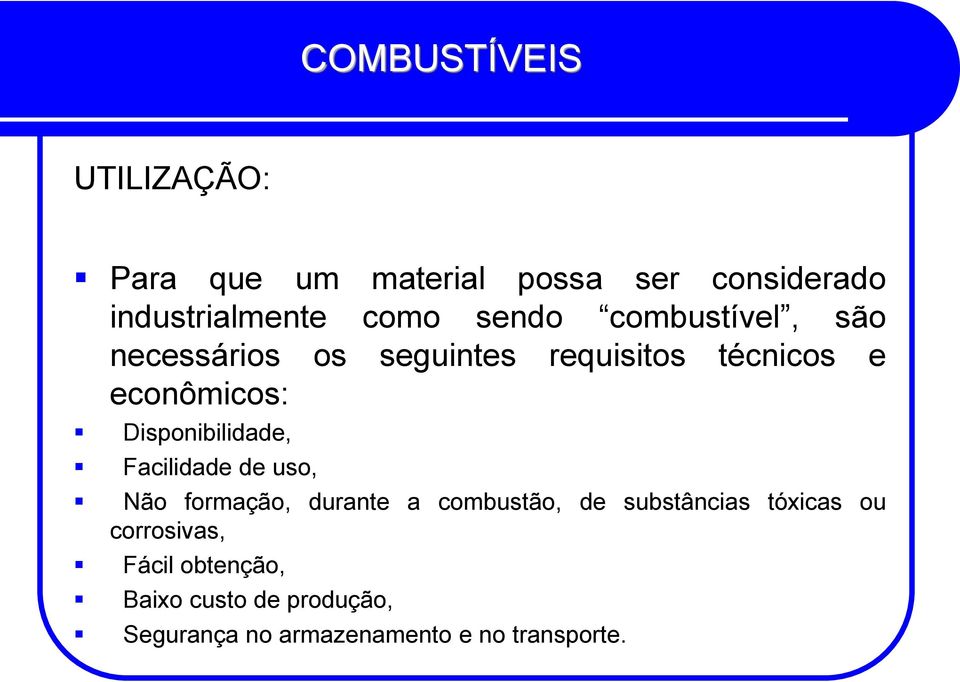 COMBUSTÍVEIS

UTILIZAÇÃO:

▪ Para que um material possa ser considerado industrialmente como sendo “combustível”, são necessários os seguintes requisitos técnicos e econômicos:

▪ Disponibilidade,
▪ Facilidade de uso,
▪ Não formação, durante a combustão, de substâncias tóxicas ou corrosivas,
▪ Fácil obtenção,
▪ Baixo custo de produção,
▪ Segurança no armazenamento e no transporte.